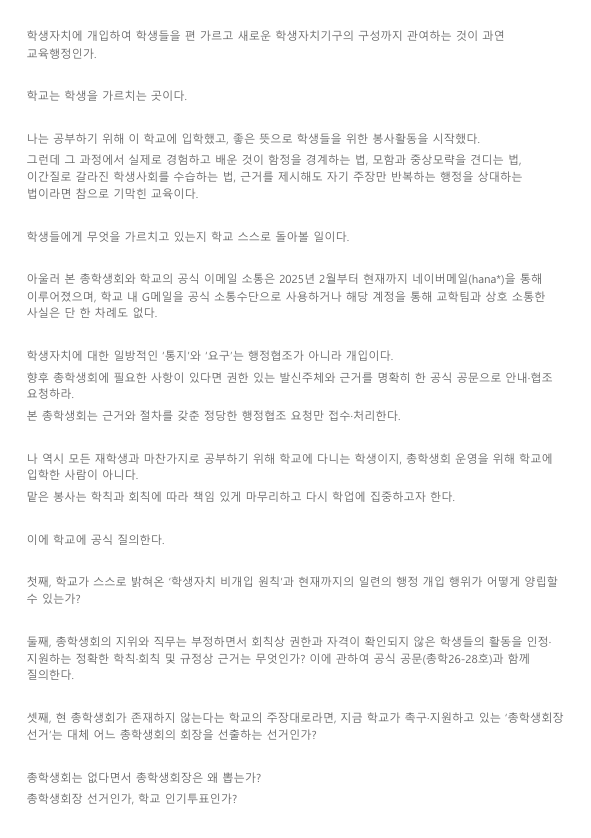 학생자치에 개입하여 학생들을 편 가르고 새로운 학생자치기구의 구성까지 관여하는 것이 과연 교육행정인가.

학교는 학생을 가르치는 곳이다.

나는 공부하기 위해 이 학교에 입학했고, 좋은 뜻으로 학생들을 위한 봉사활동을 시작했다.
그런데 그 과정에서 실제로 경험하고 배운 것이 함정을 경계하는 법, 모함과 중상모략을 견디는 법, 이간질로 갈라진 학생사회를 수습하는 법, 근거를 제시해도 자기 주장만 반복하는 행정을 상대하는 법이라면 참으로 기막힌 교육이다.

학생들에게 무엇을 가르치고 있는지 학교 스스로 돌아볼 일이다.

아울러 본 총학생회와 학교의 공식 이메일 소통은 2025년 2월부터 현재까지 네이버메일(hana*)을 통해 이루어졌으며, 학교 내 G메일을 공식 소통수단으로 사용하거나 해당 계정을 통해 교학팀과 상호 소통한 사실은 단 한 차례도 없다.

학생자치에 대한 일방적인 '통지'와 '요구'는 행정협조가 아니라 개입이다.
향후 총학생회에 필요한 사항이 있다면 권한 있는 발신주체와 근거를 명확히 한 공식 공문으로 안내·협조 요청하라.
본 총학생회는 근거와 절차를 갖춘 정당한 행정협조 요청만 접수·처리한다.

나 역시 모든 재학생과 마찬가지로 공부하기 위해 학교에 다니는 학생이지, 총학생회 운영을 위해 학교에 입학한 사람이 아니다.
맡은 봉사는 학칙과 회칙에 따라 책임 있게 마무리하고 다시 학업에 집중하고자 한다.

이에 학교에 공식 질의한다.

첫째, 학교가 스스로 밝혀온 '학생자치 비개입 원칙'과 현재까지의 일련의 행정 개입 행위가 어떻게 양립할 수 있는가?

둘째, 총학생회의 지위와 직무는 부정하면서 회칙상 권한과 자격이 확인되지 않은 학생들의 활동을 인정·지원하는 정확한 학칙·회칙 및 규정상 근거는 무엇인가? 이에 관하여 공식 공문(총학26-28호)과 함께 질의한다.

셋째, 현 총학생회가 존재하지 않는다는 학교의 주장대로라면, 지금 학교가 촉구·지원하고 있는 '총학생회장 선거'는 대체 어느 총학생회의 회장을 선출하는 선거인가?

총학생회는 없다면서 총학생회장은 왜 뽑는가?
총학생회장 선거인가, 학교 인기투표인가?